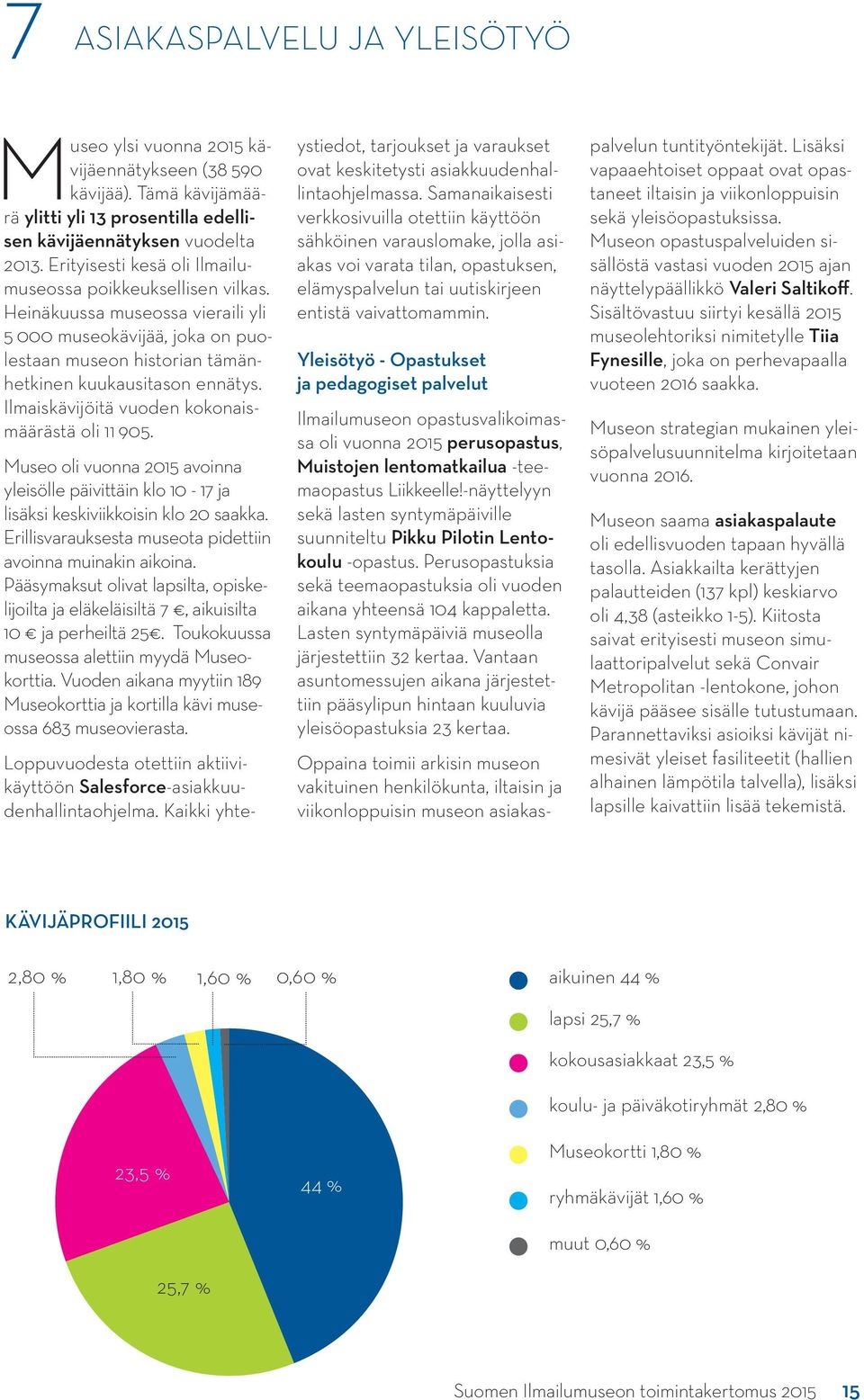 7 ASIAKASPALVELU JA YLEISÖTYÖ

Museo ylsi vuonna 2015 kävijäennätykseen (38 590 kävijää). Tämä kävijämäärä ylitti yli 13 prosentilla edellisen kävijäennätyksen vuodelta 2013. Erityisesti kesä oli Ilmailumuseossa poikkeuksellisen vilkas. Heinäkuussa museossa vieraili yli 5 000 museokävijää, joka on puolestaan museon historian tämänhetkinen kuukausitason ennätys. Ilmaiskävijöitä vuoden kokonaismäärästä oli 11 905.

Museo oli vuonna 2015 avoinna yleisölle päivittäin klo 10 - 17 ja lisäksi keskiviikkoisin klo 20 saakka. Erillisvarauksesta museota pidettiin avoinna muinakin aikoina. Pääsymaksut olivat lapsilta, opiskelijoilta ja eläkeläisiltä 7 €, aikuisilta 10 € ja perheiltä 25€. Toukokuussa museossa alettiin myydä Museokorttia. Vuoden aikana myytiin 189 Museokorttia ja kortilla kävi museossa 683 museovierasta.

Loppuvuodesta otettiin aktiivikäyttöön Salesforce-asiakkuudenhallintaohjelma. Kaikki yhteystiedot, tarjoukset ja varaukset ovat keskitetysti asiakkuudenhallintaohjelmassa. Samanaikaisesti verkkosivuilla otettiin käyttöön sähköinen varauslomake, jolla asiakas voi varata tilan, opastuksen, elämyspalvelun tai uutiskirjeen entistä vaivattomammin.

Yleisötyö - Opastukset ja pedagogiset palvelut

Ilmailumuseon opastusvalikoimassa oli vuonna 2015 perusopastus, Muistojen lentomatkailua -teemaopastus Liikkeelle!-näyttelyyn sekä lasten syntymäpäiville suunniteltu Pikku Pilotin Lentokoulu -opastus. Perusopastuksia sekä teemaopastuksia oli vuoden aikana yhteensä 104 kappaletta. Lasten syntymäpäiviä museolla järjestettiin 32 kertaa. Vantaan asuntomessujen aikana järjestettiin pääsylipun hintaan kuuluvia yleisöopastuksia 23 kertaa.

Oppaina toimii arkisin museon vakituinen henkilökunta, iltaisin ja viikonloppuisin museon asiakaspalvelun tuntityöntekijät. Lisäksi vapaaehtoiset oppaat ovat opastaneet iltaisin ja viikonloppuisin sekä yleisöopastuksissa. Museon opastuspalveluiden sisällöstä vastasi vuoden 2015 ajan näyttelypäällikkö Valeri Saltikoff. Sisältövastuu siirtyi kesällä 2015 museolehtoriksi nimitetylle Tiia Fynesille, joka on perhevapaalla vuoteen 2016 saakka.

Museon strategian mukainen yleisöpalvelusuunnitelma kirjoitetaan vuonna 2016.

Museon saama asiakaspalaute oli edellisvuoden tapaan hyvällä tasolla. Asiakkailta kerättyjen palautteiden (137 kpl) keskiarvo oli 4,38 (asteikko 1-5). Kiitosta saivat erityisesti museon simulaattoripalvelut sekä Convair Metropolitan -lentokone, johon kävijä pääsee sisälle tutustumaan. Parannettaviksi asioiksi kävijät nimesivät yleiset fasiliteetit (hallien alhainen lämpötila talvella), lisäksi lapsille kaivattiin lisää tekemistä.

KÄVIJÄPROFIILI 2015

2,80 % 1,80 % 1,60 % 0,60 %
23,5 % 44 % 25,7 %

aikuinen 44 %
lapsi 25,7 %
kokousasiakkaat 23,5 %
koulu- ja päiväkotiryhmät 2,80 %
Museokortti 1,80 %
ryhmäkävijät 1,60 %
muut 0,60 %

Suomen Ilmailumuseon toimintakertomus 2015 15